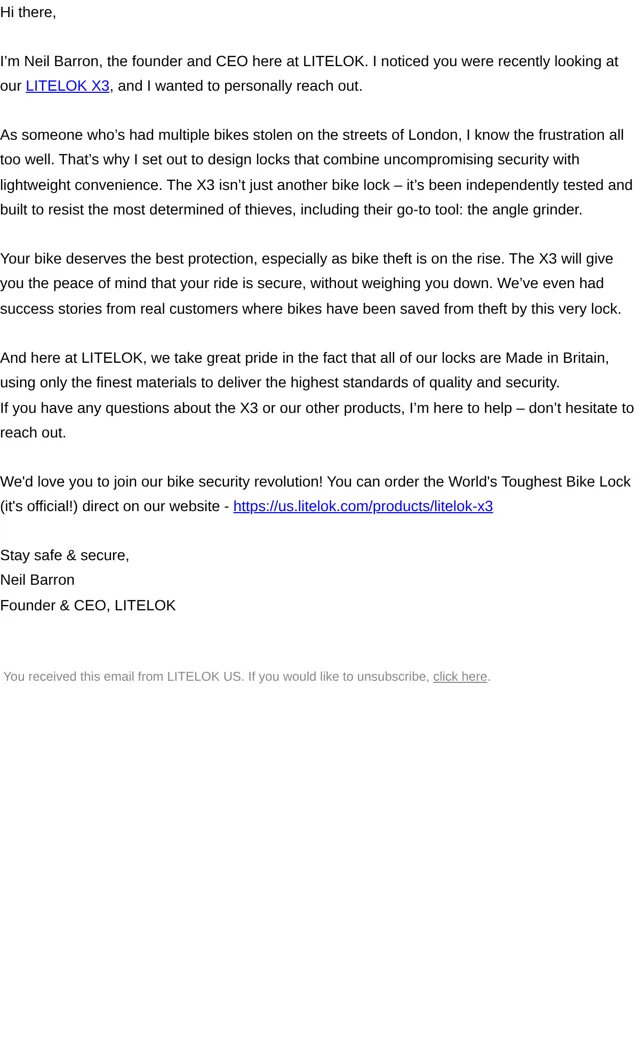 Hi there,

I'm Neil Barron, the founder and CEO here at LITELOK. I noticed you were recently looking at our LITELOK X3, and I wanted to personally reach out.

As someone who's had multiple bikes stolen on the streets of London, I know the frustration all too well. That's why I set out to design locks that combine uncompromising security with lightweight convenience. The X3 isn't just another bike lock – it's been independently tested and built to resist the most determined of thieves, including their go-to tool: the angle grinder.

Your bike deserves the best protection, especially as bike theft is on the rise. The X3 will give you the peace of mind that your ride is secure, without weighing you down. We've even had success stories from real customers where bikes have been saved from theft by this very lock.

And here at LITELOK, we take great pride in the fact that all of our locks are Made in Britain, using only the finest materials to deliver the highest standards of quality and security.
If you have any questions about the X3 or our other products, I'm here to help – don't hesitate to reach out.

We'd love you to join our bike security revolution! You can order the World's Toughest Bike Lock (it's official!) direct on our website - https://us.litelok.com/products/litelok-x3

Stay safe & secure,
Neil Barron
Founder & CEO, LITELOK

You received this email from LITELOK US. If you would like to unsubscribe, click here.